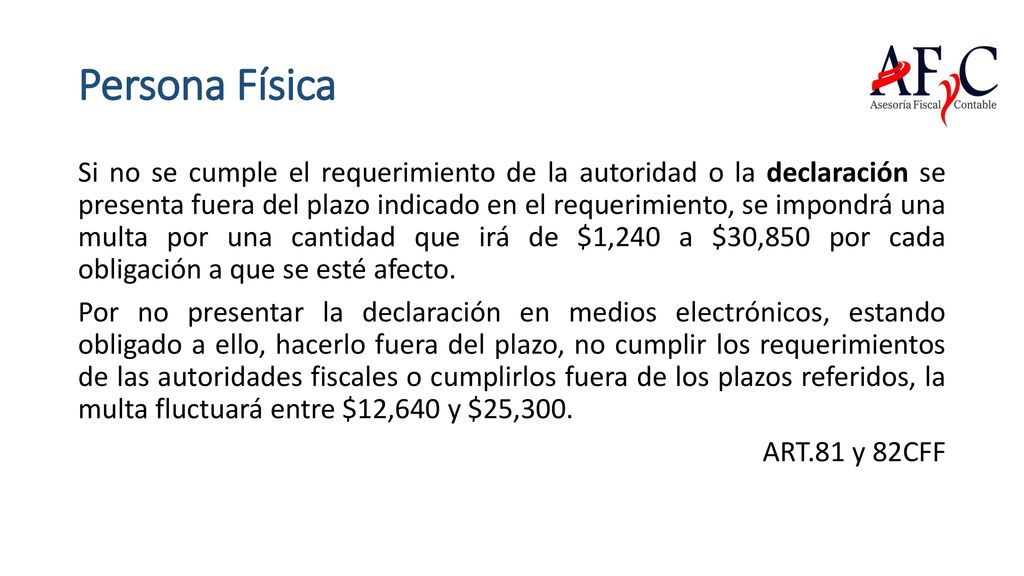 Persona Física

AFyC
Asesoría Fiscal Contable

Si no se cumple el requerimiento de la autoridad o la declaración se presenta fuera del plazo indicado en el requerimiento, se impondrá una multa por una cantidad que irá de \$1,240 a \$30,850 por cada obligación a que se esté afecto.

Por no presentar la declaración en medios electrónicos, estando obligado a ello, hacerlo fuera del plazo, no cumplir los requerimientos de las autoridades fiscales o cumplirlos fuera de los plazos referidos, la multa fluctuará entre \$12,640 y \$25,300.

ART.81 y 82CFF